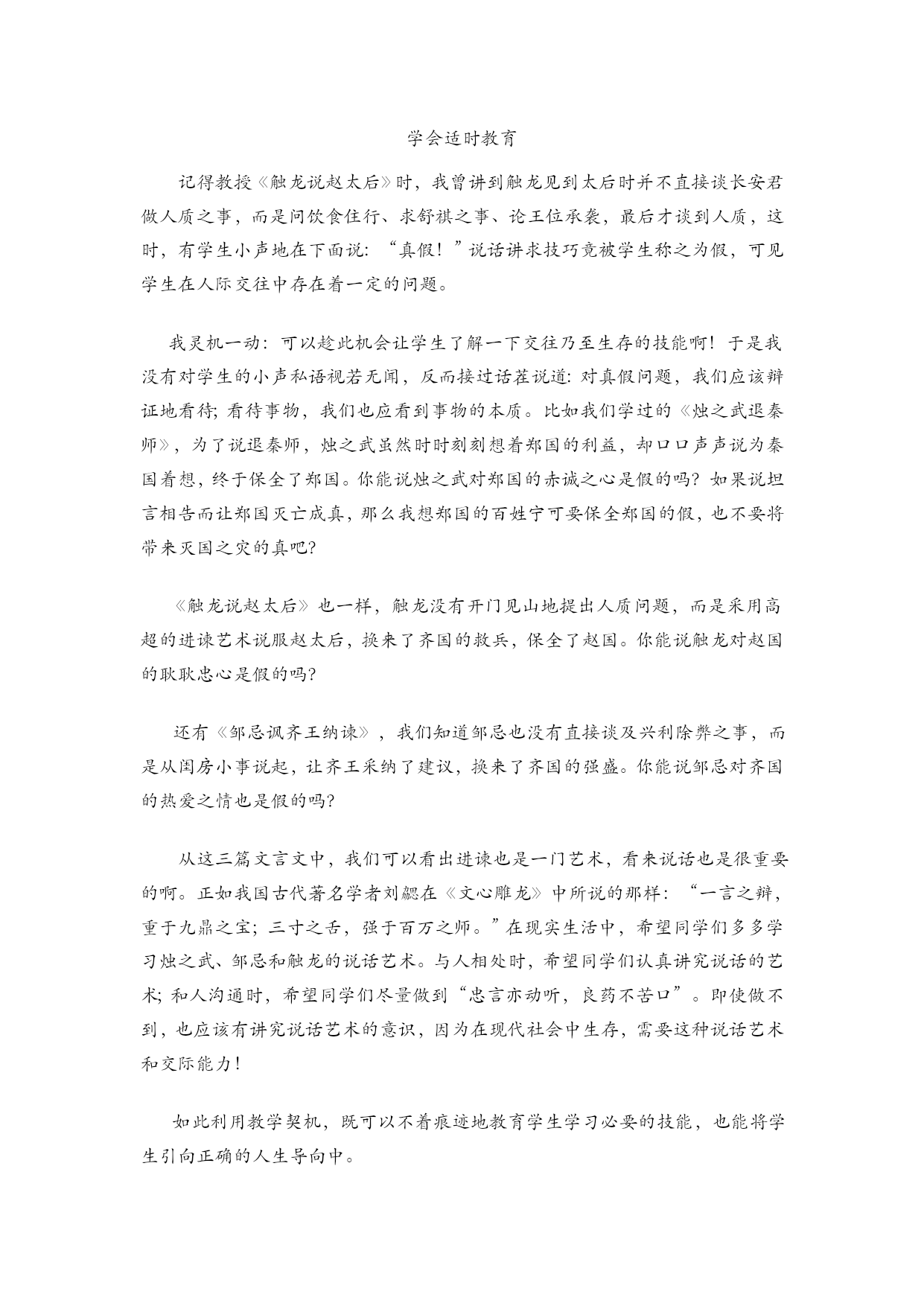 学会适时教育

记得教授《触龙说赵太后》时，我曾讲到触龙见到太后时并不直接谈长安君做人质之事，而是问饮食住行、求舒祺之事、论王位承袭，最后才谈到人质，这时，有学生小声地在下面说：“真假！”说话讲求技巧竟被学生称之为假，可见学生在人际交往中存在着一定的问题。

我灵机一动：可以趁此机会让学生了解一下交往乃至生存的技能啊！于是我没有对学生的小声私语视若无闻，反而接过话茬说道：对真假问题，我们应该辩证地看待；看待事物，我们也应看到事物的本质。比如我们学过的《烛之武退秦师》，为了说退秦师，烛之武虽然时时刻刻想着郑国的利益，却口口声声说为秦国着想，终于保全了郑国。你能说烛之武对郑国的赤诚之心是假的吗？如果说坦言相告而让郑国灭亡成真，那么我想郑国的百姓宁可要保全郑国的假，也不要将带来灭国之灾的真吧？

《触龙说赵太后》也一样，触龙没有开门见山地提出人质问题，而是采用高超的进谏艺术说服赵太后，换来了齐国的救兵，保全了赵国。你能说触龙对赵国的耿耿忠心是假的吗？

还有《邹忌讽齐王纳谏》，我们知道邹忌也没有直接谈及兴利除弊之事，而是从闺房小事说起，让齐王采纳了建议，换来了齐国的强盛。你能说邹忌对齐国的热爱之情也是假的吗？

从这三篇文言文中，我们可以看出进谏也是一门艺术，看来说话也是很重要的啊。正如我国古代著名学者刘勰在《文心雕龙》中所说的那样：“一言之辩，重于九鼎之宝；三寸之舌，强于百万之师。”在现实生活中，希望同学们多多学习烛之武、邹忌和触龙的说话艺术。与人相处时，希望同学们认真讲究说话的艺术；和人沟通时，希望同学们尽量做到“忠言亦动听，良药不苦口”。即使做不到，也应该有讲究说话艺术的意识，因为在现代社会中生存，需要这种说话艺术和交际能力！

如此利用教学契机，既可以不着痕迹地教育学生学习必要的技能，也能将学生引向正确的人生导向中。